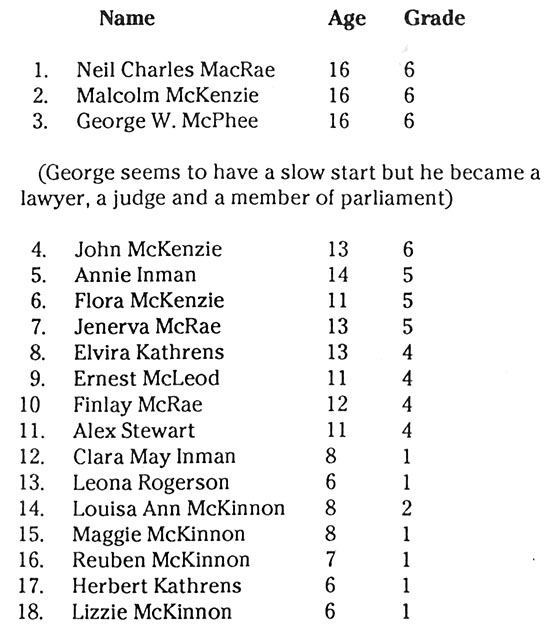 | | Name | Age | Grade |
|---|---|---|---|
| 1. | Neil Charles MacRae | 16 | 6 |
| 2. | Malcolm McKenzie | 16 | 6 |
| 3. | George W. McPhee | 16 | 6 |

(George seems to have a slow start but he became a lawyer, a judge and a member of parliament)

| | | | |
|---|---|---|---|
| 4. | John McKenzie | 13 | 6 |
| 5. | Annie Inman | 14 | 5 |
| 6. | Flora McKenzie | 11 | 5 |
| 7. | Jenerva McRae | 13 | 5 |
| 8. | Elvira Kathrens | 13 | 4 |
| 9. | Ernest McLeod | 11 | 4 |
| 10 | Finlay McRae | 12 | 4 |
| 11. | Alex Stewart | 11 | 4 |
| 12. | Clara May Inman | 8 | 1 |
| 13. | Leona Rogerson | 6 | 1 |
| 14. | Louisa Ann McKinnon | 8 | 2 |
| 15. | Maggie McKinnon | 8 | 1 |
| 16. | Reuben McKinnon | 7 | 1 |
| 17. | Herbert Kathrens | 6 | 1 |
| 18. | Lizzie McKinnon | 6 | 1 |